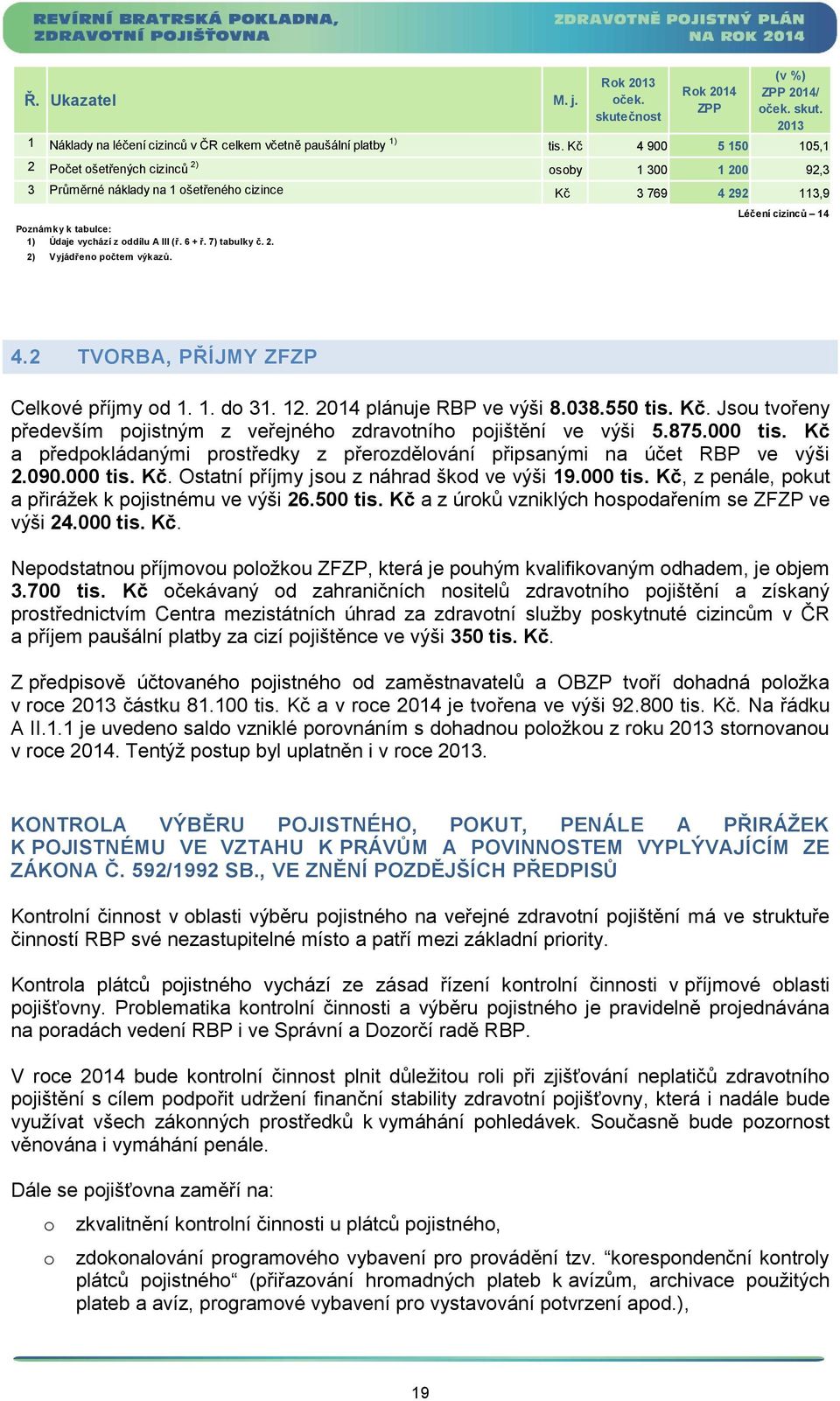 REVÍRNÍ BRATRSKÁ POKLADNA, ZDRAVOTNÍ POJIŠŤOVNA

ZDRAVOTNĚ POJISTNÝ PLÁN NA ROK 2014

| Ř. | Ukazatel | M. j. | Rok 2013 oček. skutečnost | Rok 2014 ZPP | (v %) ZPP 2014/ oček. skut. 2013 |
|---|---|---|---|---|---|
| 1 | Náklady na léčení cizinců v ČR celkem včetně paušální platby $^{1)}$ | tis. Kč | 4 900 | 5 150 | 105,1 |
| 2 | Počet ošetřených cizinců $^{2)}$ | osoby | 1 300 | 1 200 | 92,3 |
| 3 | Průměrné náklady na 1 ošetřeného cizince | Kč | 3 769 | 4 292 | 113,9 |

Léčení cizinců – 14

Poznámky k tabulce:
1) Údaje vychází z oddílu A III (ř. 6 + ř. 7) tabulky č. 2.
2) Vyjádřeno počtem výkazů.

4.2 TVORBA, PŘÍJMY ZFZP

Celkové příjmy od 1. 1. do 31. 12. 2014 plánuje RBP ve výši 8.038.550 tis. Kč. Jsou tvořeny především pojistným z veřejného zdravotního pojištění ve výši 5.875.000 tis. Kč a předpokládanými prostředky z přerozdělování připsanými na účet RBP ve výši 2.090.000 tis. Kč. Ostatní příjmy jsou z náhrad škod ve výši 19.000 tis. Kč, z penále, pokut a přirážek k pojistnému ve výši 26.500 tis. Kč a z úroků vzniklých hospodařením se ZFZP ve výši 24.000 tis. Kč.

Nepodstatnou příjmovou položkou ZFZP, která je pouhým kvalifikovaným odhadem, je objem 3.700 tis. Kč očekávaný od zahraničních nositelů zdravotního pojištění a získaný prostřednictvím Centra mezistátních úhrad za zdravotní služby poskytnuté cizincům v ČR a příjem paušální platby za cizí pojištěnce ve výši 350 tis. Kč.

Z předpisově účtovaného pojistného od zaměstnavatelů a OBZP tvoří dohadná položka v roce 2013 částku 81.100 tis. Kč a v roce 2014 je tvořena ve výši 92.800 tis. Kč. Na řádku A II.1.1 je uvedeno saldo vzniklé porovnáním s dohadnou položkou z roku 2013 stornovanou v roce 2014. Tentýž postup byl uplatněn i v roce 2013.

KONTROLA VÝBĚRU POJISTNÉHO, POKUT, PENÁLE A PŘIRÁŽEK K POJISTNÉMU VE VZTAHU K PRÁVŮM A POVINNOSTEM VYPLÝVAJÍCÍM ZE ZÁKONA Č. 592/1992 SB., VE ZNĚNÍ POZDĚJŠÍCH PŘEDPISŮ

Kontrolní činnost v oblasti výběru pojistného na veřejné zdravotní pojištění má ve struktuře činností RBP své nezastupitelné místo a patří mezi základní priority.

Kontrola plátců pojistného vychází ze zásad řízení kontrolní činnosti v příjmové oblasti pojišťovny. Problematika kontrolní činnosti a výběru pojistného je pravidelně projednávána na poradách vedení RBP i ve Správní a Dozorčí radě RBP.

V roce 2014 bude kontrolní činnost plnit důležitou roli při zjišťování neplatičů zdravotního pojištění s cílem podpořit udržení finanční stability zdravotní pojišťovny, která i nadále bude využívat všech zákonných prostředků k vymáhání pohledávek. Současně bude pozornost věnována i vymáhání penále.

Dále se pojišťovna zaměří na:

o zkvalitnění kontrolní činnosti u plátců pojistného,

o zdokonalování programového vybavení pro provádění tzv. “korespondenční kontroly plátců pojistného“ (přiřazování hromadných plateb k avízům, archivace použitých plateb a avíz, programové vybavení pro vystavování potvrzení apod.),

19